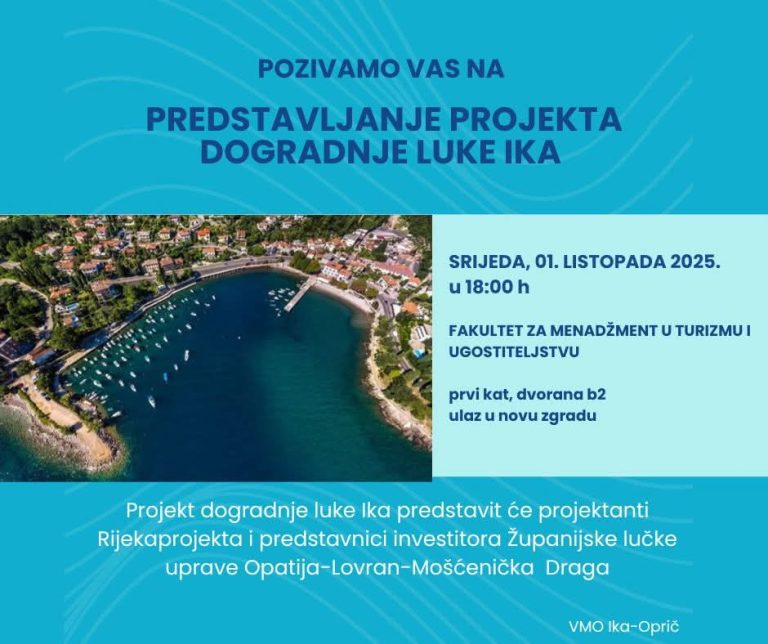 POZIVAMO VAS NA

PREDSTAVLJANJE PROJEKTA DOGRADNJE LUKE IKA

SRIJEDA, 01. LISTOPADA 2025.
u 18:00 h

FAKULTET ZA MENADŽMENT U TURIZMU I UGOSTITELJSTVU

prvi kat, dvorana b2
ulaz u novu zgradu

Projekt dogradnje luke Ika predstavit će projektanti Rijekaprojekta i predstavnici investitora Županijske lučke uprave Opatija-Lovran-Mošćenička Draga

VMO Ika-Oprič